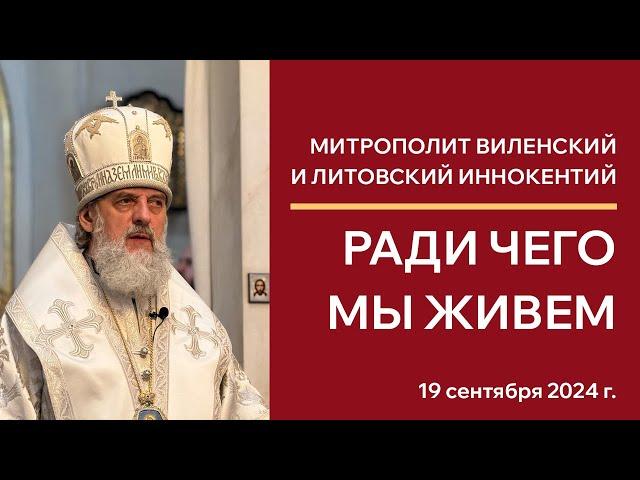 МИТРОПОЛИТ ВИЛЕНСКИЙ И ЛИТОВСКИЙ ИННОКЕНТИЙ

РАДИ ЧЕГО МЫ ЖИВЕМ

19 сентября 2024 г.